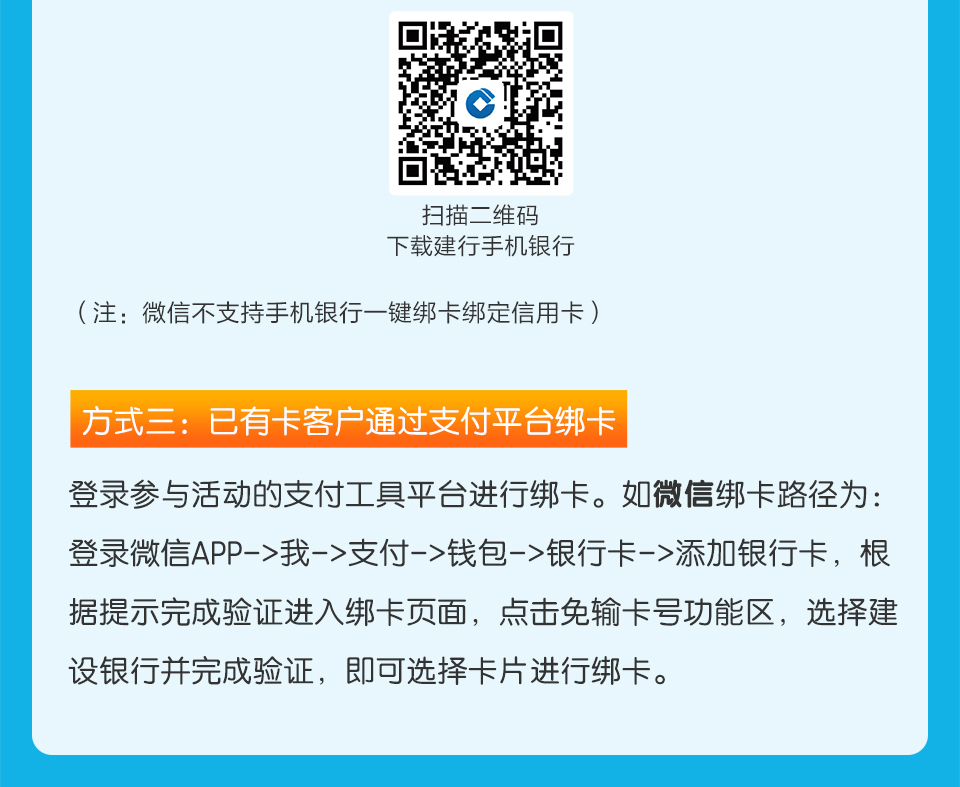 扫描二维码
下载建行手机银行

（注：微信不支持手机银行一键绑卡绑定信用卡）

方式三：已有卡客户通过支付平台绑卡

登录参与活动的支付工具平台进行绑卡。如微信绑卡路径为：登录微信APP->我->支付->钱包->银行卡->添加银行卡，根据提示完成验证进入绑卡页面，点击免输卡号功能区，选择建设银行并完成验证，即可选择卡片进行绑卡。